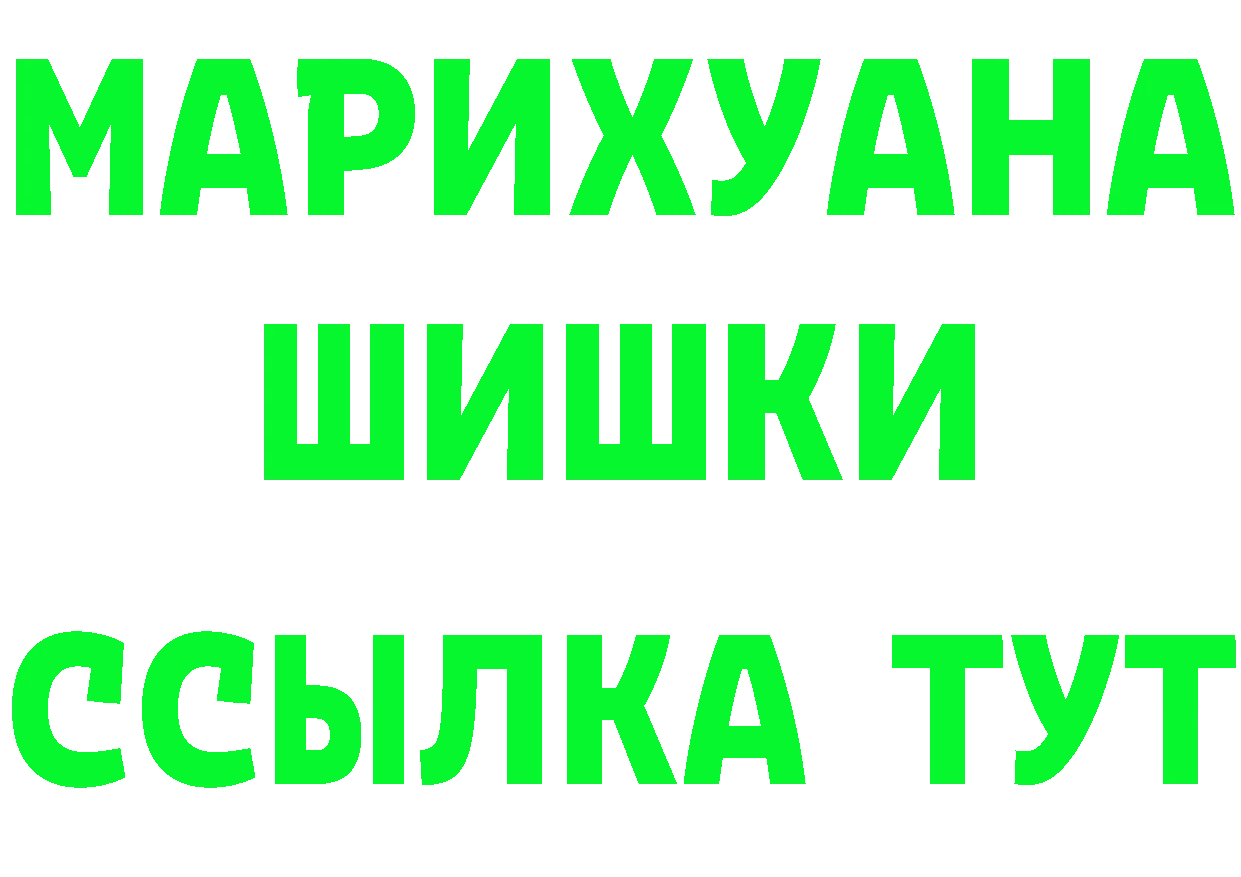 МАРИХУАНА
ШИШКИ
ССЫЛКА ТУТ